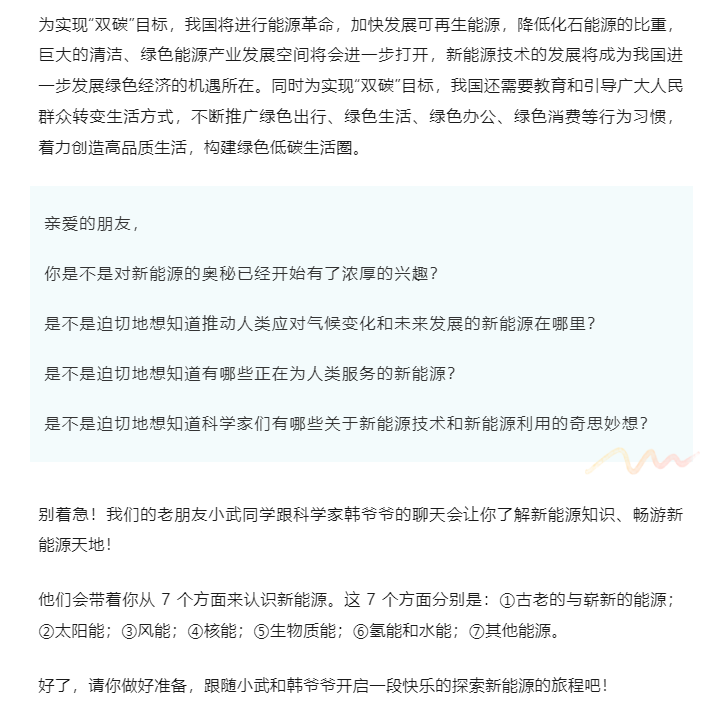 为实现“双碳”目标，我国将进行能源革命，加快发展可再生能源，降低化石能源的比重，巨大的清洁、绿色能源产业发展空间将会进一步打开，新能源技术的发展将成为我国进一步发展绿色经济的机遇所在。同时为实现“双碳”目标，我国还需要教育和引导广大人民群众转变生活方式，不断推广绿色出行、绿色生活、绿色办公、绿色消费等行为习惯，着力创造高品质生活，构建绿色低碳生活圈。

亲爱的朋友，

你是不是对新能源的奥秘已经开始有了浓厚的兴趣？

是不是迫切地想知道推动人类应对气候变化和未来发展的新能源在哪里？

是不是迫切地想知道有哪些正在为人类服务的新能源？

是不是迫切地想知道科学家们有哪些关于新能源技术和新能源利用的奇思妙想？

别着急！我们的老朋友小武同学跟科学家韩爷爷的聊天会让你了解新能源知识、畅游新能源天地！

他们会带着你从 7 个方面来认识新能源。这 7 个方面分别是：①古老的与崭新的能源；②太阳能；③风能；④核能；⑤生物质能；⑥氢能和水能；⑦其他能源。

好了，请你做好准备，跟随小武和韩爷爷开启一段快乐的探索新能源的旅程吧！